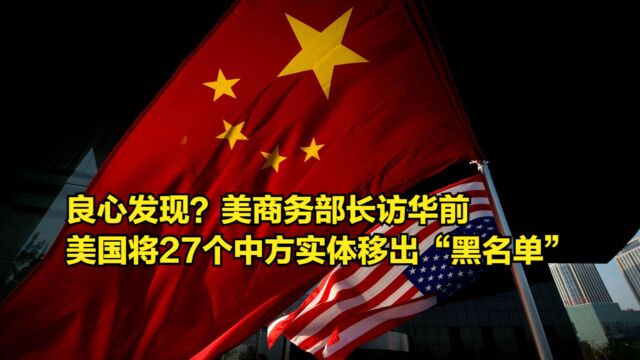 良心发现？美商务部长访华前
美国将27个中方实体移出“黑名单”